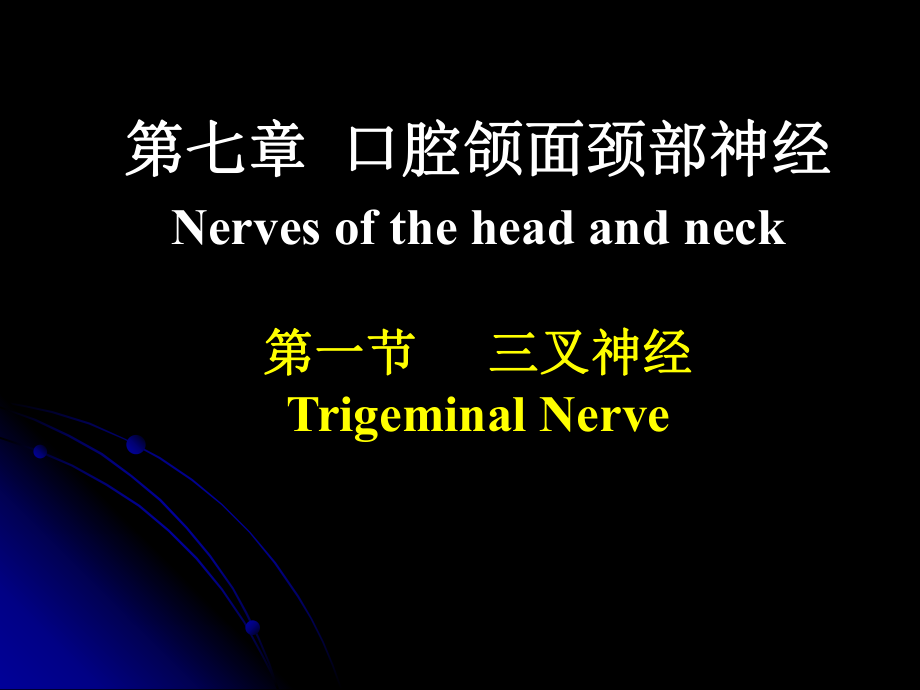 第七章 口腔颌面颈部神经
Nerves of the head and neck

第一节 三叉神经
Trigeminal Nerve